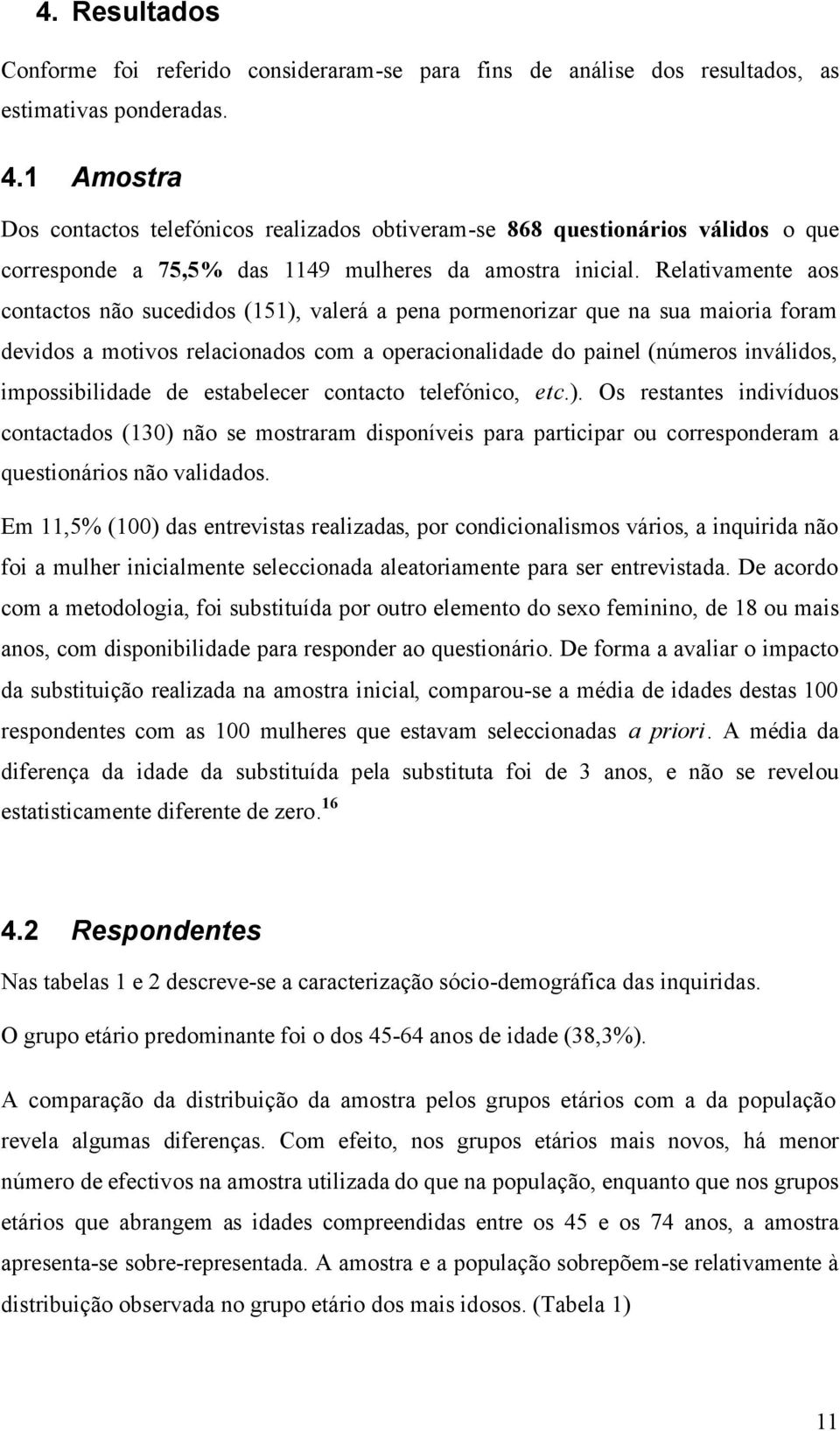 4. Resultados

Conforme foi referido consideraram-se para fins de análise dos resultados, as estimativas ponderadas.

4.1 Amostra

Dos contactos telefónicos realizados obtiveram-se 868 questionários válidos o que corresponde a 75,5% das 1149 mulheres da amostra inicial. Relativamente aos contactos não sucedidos (151), valerá a pena pormenorizar que na sua maioria foram devidos a motivos relacionados com a operacionalidade do painel (números inválidos, impossibilidade de estabelecer contacto telefónico, etc.). Os restantes indivíduos contactados (130) não se mostraram disponíveis para participar ou corresponderam a questionários não validados.

Em 11,5% (100) das entrevistas realizadas, por condicionalismos vários, a inquirida não foi a mulher inicialmente seleccionada aleatoriamente para ser entrevistada. De acordo com a metodologia, foi substituída por outro elemento do sexo feminino, de 18 ou mais anos, com disponibilidade para responder ao questionário. De forma a avaliar o impacto da substituição realizada na amostra inicial, comparou-se a média de idades destas 100 respondentes com as 100 mulheres que estavam seleccionadas a priori. A média da diferença da idade da substituída pela substituta foi de 3 anos, e não se revelou estatisticamente diferente de zero.$^{16}$

4.2 Respondentes

Nas tabelas 1 e 2 descreve-se a caracterização sócio-demográfica das inquiridas.

O grupo etário predominante foi o dos 45-64 anos de idade (38,3%).

A comparação da distribuição da amostra pelos grupos etários com a da população revela algumas diferenças. Com efeito, nos grupos etários mais novos, há menor número de efectivos na amostra utilizada do que na população, enquanto que nos grupos etários que abrangem as idades compreendidas entre os 45 e os 74 anos, a amostra apresenta-se sobre-representada. A amostra e a população sobrepõem-se relativamente à distribuição observada no grupo etário dos mais idosos. (Tabela 1)

11